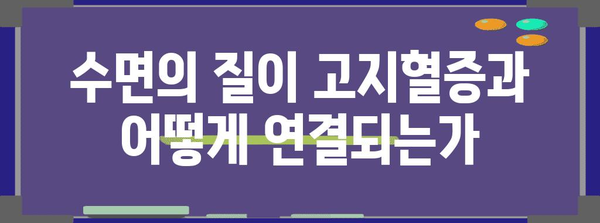 수면의 질이 고지혈증과 어떻게 연결되는가